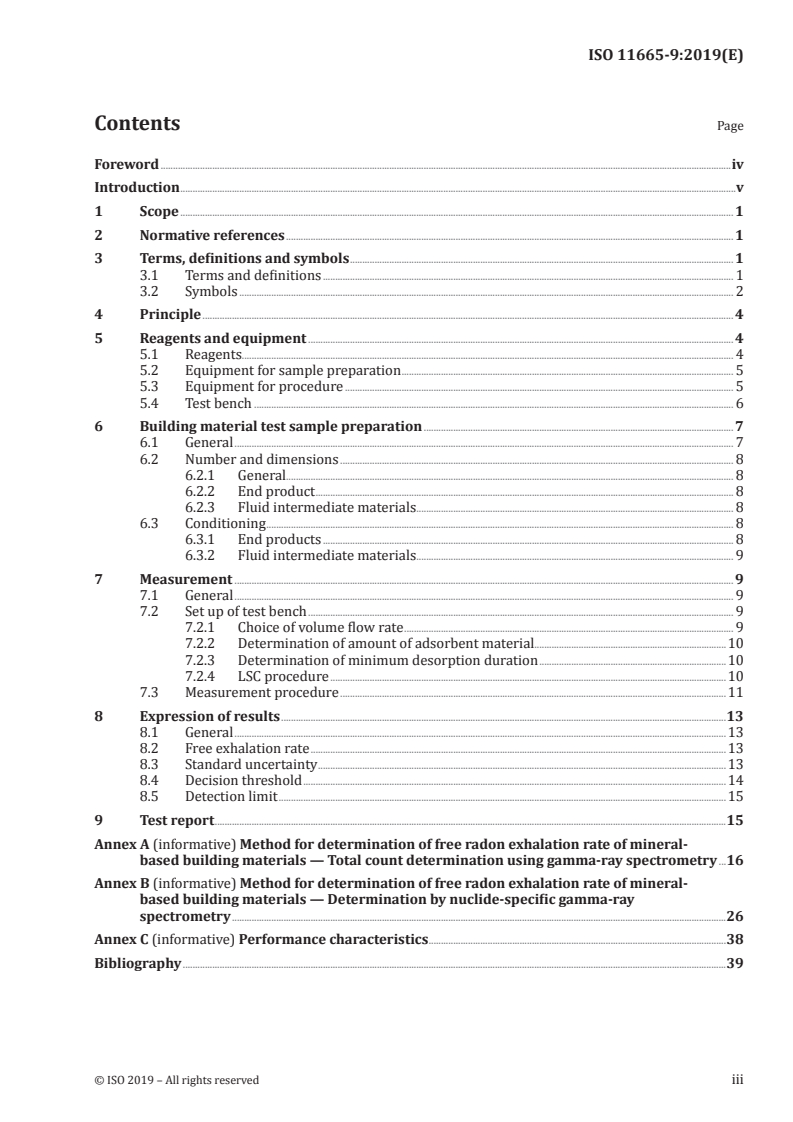 ISO 11665-9:2019(E)

Contents

Page

Foreword iv
Introduction v
1 Scope 1
2 Normative references 1
3 Terms, definitions and symbols 1
3.1 Terms and definitions 1
3.2 Symbols 2
4 Principle 4
5 Reagents and equipment 4
5.1 Reagents 4
5.2 Equipment for sample preparation 5
5.3 Equipment for procedure 5
5.4 Test bench 6
6 Building material test sample preparation 7
6.1 General 7
6.2 Number and dimensions 8
6.2.1 General 8
6.2.2 End product 8
6.2.3 Fluid intermediate materials 8
6.3 Conditioning 8
6.3.1 End products 8
6.3.2 Fluid intermediate materials 9
7 Measurement 9
7.1 General 9
7.2 Set up of test bench 9
7.2.1 Choice of volume flow rate 9
7.2.2 Determination of amount of adsorbent material 10
7.2.3 Determination of minimum desorption duration 10
7.2.4 LSC procedure 10
7.3 Measurement procedure 11
8 Expression of results 13
8.1 General 13
8.2 Free exhalation rate 13
8.3 Standard uncertainty 13
8.4 Decision threshold 14
8.5 Detection limit 15
9 Test report 15
Annex A (informative) Method for determination of free radon exhalation rate of mineral-based building materials — Total count determination using gamma-ray spectrometry 16
Annex B (informative) Method for determination of free radon exhalation rate of mineral-based building materials — Determination by nuclide-specific gamma-ray spectrometry 26
Annex C (informative) Performance characteristics 38
Bibliography 39

© ISO 2019 – All rights reserved

iii